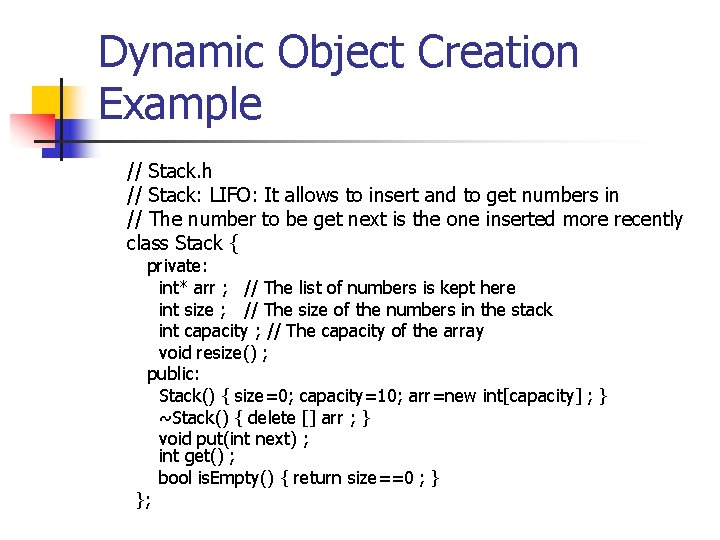 Dynamic Object Creation Example

// Stack.h
// Stack: LIFO: It allows to insert and to get numbers in
// The number to be get next is the one inserted more recently
class Stack {
private:
int* arr ; // The list of numbers is kept here
int size ; // The size of the numbers in the stack
int capacity ; // The capacity of the array
void resize() ;
public:
Stack() { size=0; capacity=10; arr=new int[capacity] ; }
~Stack() { delete [] arr ; }
void put(int next) ;
int get() ;
bool isEmpty() { return size==0 ; }
};